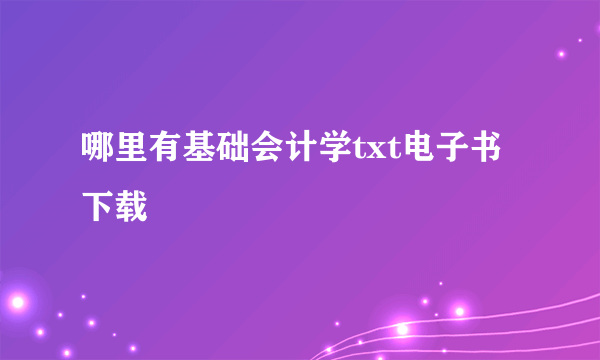 哪里有基础会计学txt电子书下载